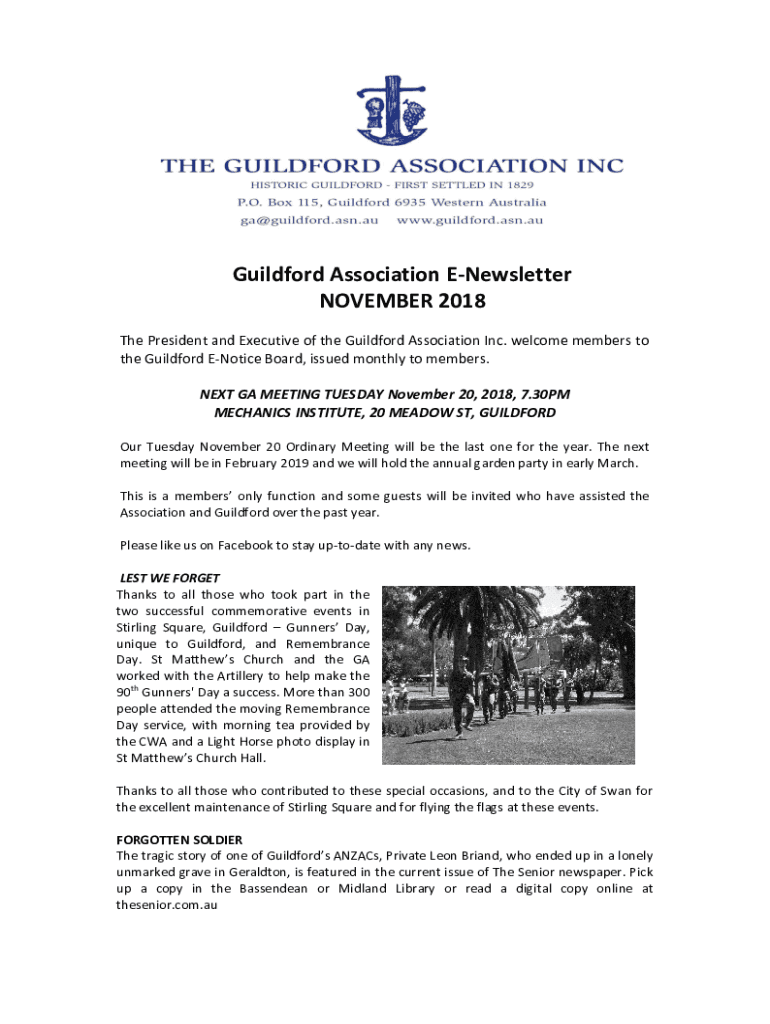 THE GUILDFORD ASSOCIATION INC
HISTORIC GUILDFORD - FIRST SETTLED IN 1829
P.O. Box 115, Guildford 6935 Western Australia
ga@guildford.asn.au www.guildford.asn.au

Guildford Association E-Newsletter
NOVEMBER 2018

The President and Executive of the Guildford Association Inc. welcome members to the Guildford E-Notice Board, issued monthly to members.

NEXT GA MEETING TUESDAY November 20, 2018, 7.30PM
MECHANICS INSTITUTE, 20 MEADOW ST, GUILDFORD

Our Tuesday November 20 Ordinary Meeting will be the last one for the year. The next meeting will be in February 2019 and we will hold the annual garden party in early March.

This is a members' only function and some guests will be invited who have assisted the Association and Guildford over the past year.

Please like us on Facebook to stay up-to-date with any news.

LEST WE FORGET
Thanks to all those who took part in the two successful commemorative events in Stirling Square, Guildford – Gunners' Day, unique to Guildford, and Remembrance Day. St Matthew's Church and the GA worked with the Artillery to help make the 90$^{th}$ Gunners' Day a success. More than 300 people attended the moving Remembrance Day service, with morning tea provided by the CWA and a Light Horse photo display in St Matthew's Church Hall.

Thanks to all those who contributed to these special occasions, and to the City of Swan for the excellent maintenance of Stirling Square and for flying the flags at these events.

FORGOTTEN SOLDIER
The tragic story of one of Guildford's ANZACs, Private Leon Briand, who ended up in a lonely unmarked grave in Geraldton, is featured in the current issue of The Senior newspaper. Pick up a copy in the Bassendean or Midland Library or read a digital copy online at thesenior.com.au